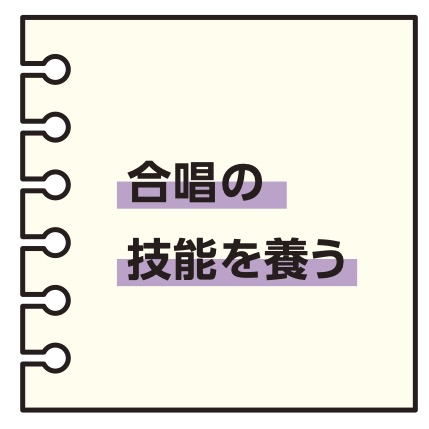 合唱の
技能を養う